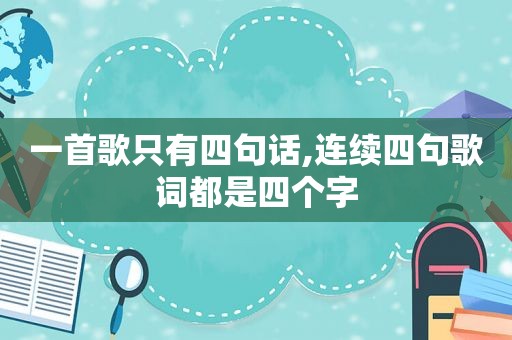 一首歌只有四句话,连续四句歌词都是四个字